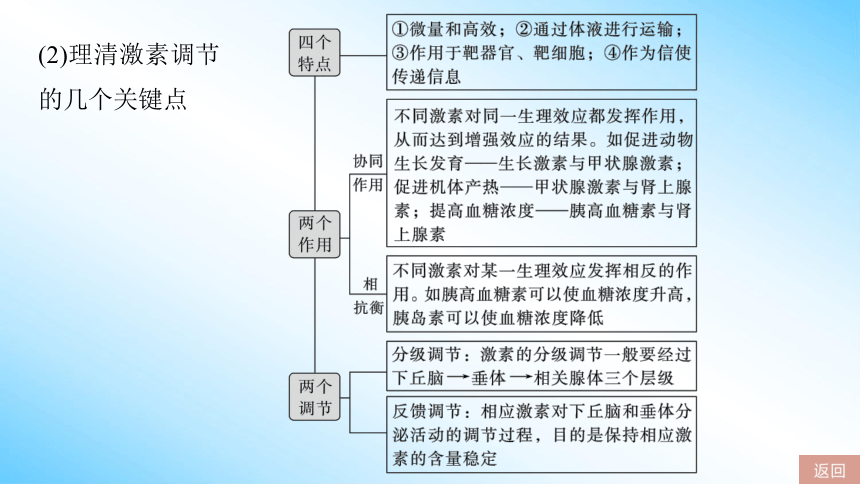 (2)理清激素调节的几个关键点

四个特点

①微量和高效；②通过体液进行运输；③作用于靶器官、靶细胞；④作为信使传递信息

两个作用

协同作用

不同激素对同一生理效应都发挥作用，从而达到增强效应的结果。如促进动物生长发育——生长激素与甲状腺激素；促进机体产热——甲状腺激素与肾上腺素；提高血糖浓度——胰高血糖素与肾上腺素

相抗衡

不同激素对某一生理效应发挥相反的作用。如胰高血糖素可以使血糖浓度升高，胰岛素可以使血糖浓度降低

两个调节

分级调节：激素的分级调节一般要经过下丘脑→垂体→相关腺体三个层级

反馈调节：相应激素对下丘脑和垂体分泌活动的调节过程，目的是保持相应激素的含量稳定

返回